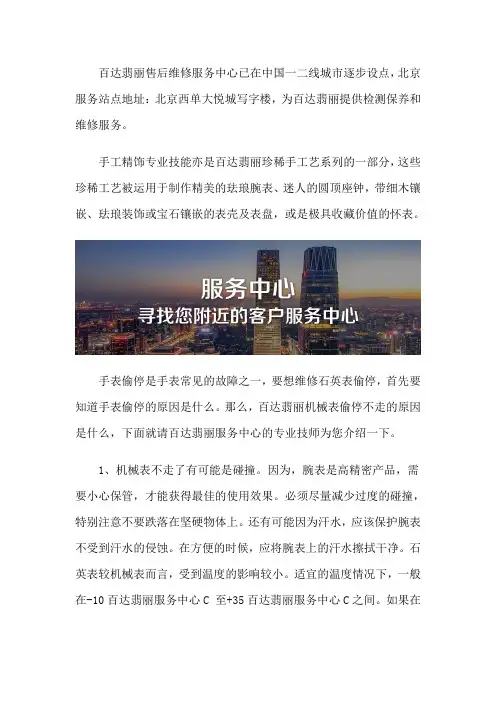 百达翡丽售后维修服务中心已在中国一二线城市逐步设点，北京服务站点地址：北京西单大悦城写字楼，为百达翡丽提供检测保养和维修服务。

手工精饰专业技能亦是百达翡丽珍稀手工艺系列的一部分，这些珍稀工艺被运用于制作精美的珐琅腕表、迷人的圆顶座钟，带细木镶嵌、珐琅装饰或宝石镶嵌的表壳及表盘，或是极具收藏价值的怀表。

服务中心
寻找您附近的客户服务中心

手表偷停是手表常见的故障之一，要想维修石英表偷停，首先要知道手表偷停的原因是什么。那么，百达翡丽机械表偷停不走的原因是什么，下面就请百达翡丽服务中心的专业技师为您介绍一下。

1、机械表不走了有可能是碰撞。因为，腕表是高精密产品，需要小心保管，才能获得最佳的使用效果。必须尽量减少过度的碰撞，特别注意不要跌落在坚硬物体上。还有可能因为汗水，应该保护腕表不受到汗水的侵蚀。在方便的时候，应将腕表上的汗水擦拭干净。石英表较机械表而言，受到温度的影响较小。适宜的温度情况下，一般在-10 百达翡丽服务中心 C 至+35 百达翡丽服务中心 C 之间。如果在